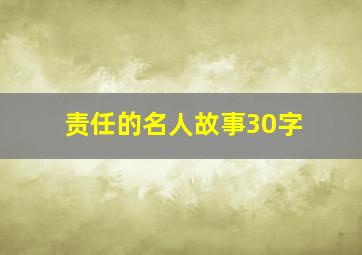 责任的名人故事30字